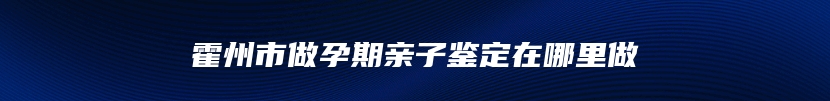 霍州市做孕期亲子鉴定在哪里做